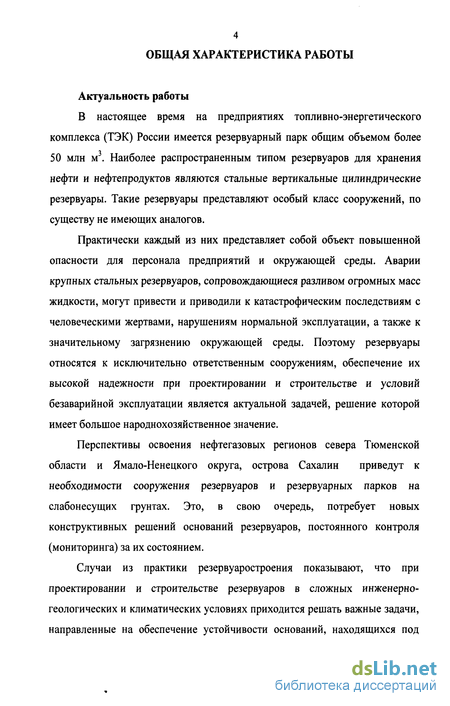 4

ОБЩАЯ ХАРАКТЕРИСТИКА РАБОТЫ

Актуальность работы

В настоящее время на предприятиях топливно-энергетического комплекса (ТЭК) России имеется резервуарный парк общим объемом более 50 млн $м^3$. Наиболее распространенным типом резервуаров для хранения нефти и нефтепродуктов являются стальные вертикальные цилиндрические резервуары. Такие резервуары представляют особый класс сооружений, по существу не имеющих аналогов.

Практически каждый из них представляет собой объект повышенной опасности для персонала предприятий и окружающей среды. Аварии крупных стальных резервуаров, сопровождающиеся разливом огромных масс жидкости, могут привести и приводили к катастрофическим последствиям с человеческими жертвами, нарушениям нормальной эксплуатации, а также к значительному загрязнению окружающей среды. Поэтому резервуары относятся к исключительно ответственным сооружениям, обеспечение их высокой надежности при проектировании и строительстве и условий безаварийной эксплуатации является актуальной задачей, решение которой имеет большое народнохозяйственное значение.

Перспективы освоения нефтегазовых регионов севера Тюменской области и Ямало-Ненецкого округа, острова Сахалин приведут к необходимости сооружения резервуаров и резервуарных парков на слабонесущих грунтах. Это, в свою очередь, потребует новых конструктивных решений оснований резервуаров, постоянного контроля (мониторинга) за их состоянием.

Случаи из практики резервуаростроения показывают, что при проектировании и строительстве резервуаров в сложных инженерно-геологических и климатических условиях приходится решать важные задачи, направленные на обеспечение устойчивости оснований, находящихся под

dsLib.net
библиотека диссертаций